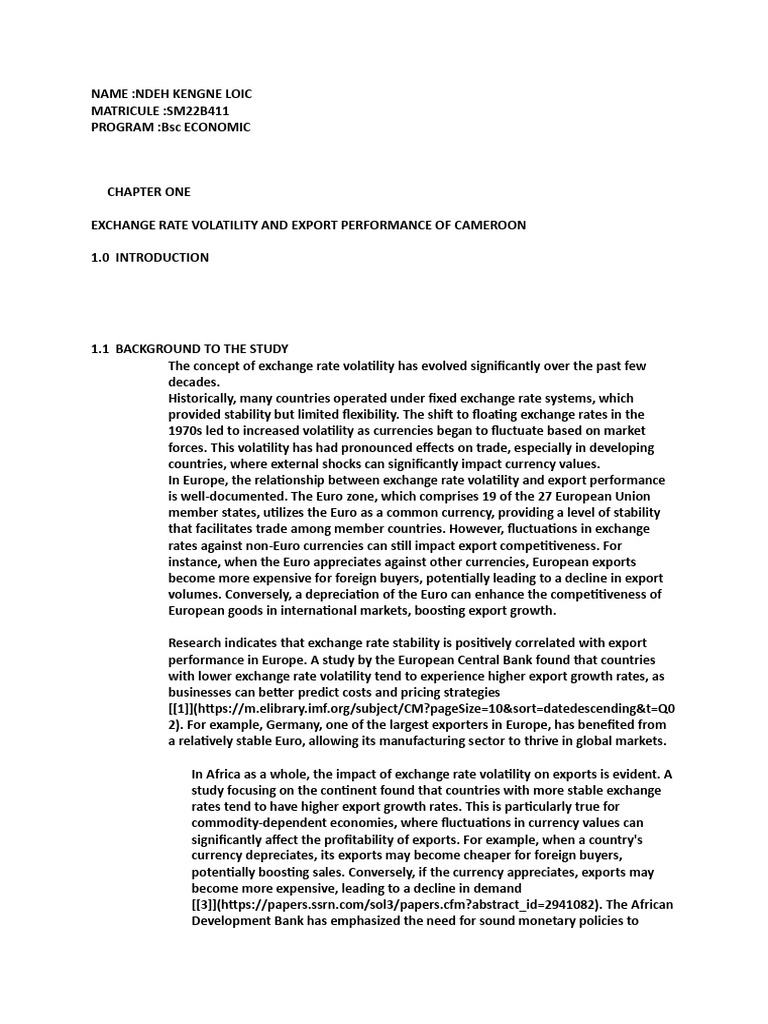 NAME :NDEH KENGNE LOIC
MATRICULE :SM22B411
PROGRAM :Bsc ECONOMIC

CHAPTER ONE

EXCHANGE RATE VOLATILITY AND EXPORT PERFORMANCE OF CAMEROON

1.0 INTRODUCTION

1.1 BACKGROUND TO THE STUDY

The concept of exchange rate volatility has evolved significantly over the past few decades.
Historically, many countries operated under fixed exchange rate systems, which provided stability but limited flexibility. The shift to floating exchange rates in the 1970s led to increased volatility as currencies began to fluctuate based on market forces. This volatility has had pronounced effects on trade, especially in developing countries, where external shocks can significantly impact currency values.
In Europe, the relationship between exchange rate volatility and export performance is well-documented. The Euro zone, which comprises 19 of the 27 European Union member states, utilizes the Euro as a common currency, providing a level of stability that facilitates trade among member countries. However, fluctuations in exchange rates against non-Euro currencies can still impact export competitiveness. For instance, when the Euro appreciates against other currencies, European exports become more expensive for foreign buyers, potentially leading to a decline in export volumes. Conversely, a depreciation of the Euro can enhance the competitiveness of European goods in international markets, boosting export growth.

Research indicates that exchange rate stability is positively correlated with export performance in Europe. A study by the European Central Bank found that countries with lower exchange rate volatility tend to experience higher export growth rates, as businesses can better predict costs and pricing strategies [[1]](https://m.elibrary.imf.org/subject/CM?pageSize=10&sort=datedescending&t=Q02). For example, Germany, one of the largest exporters in Europe, has benefited from a relatively stable Euro, allowing its manufacturing sector to thrive in global markets.

In Africa as a whole, the impact of exchange rate volatility on exports is evident. A study focusing on the continent found that countries with more stable exchange rates tend to have higher export growth rates. This is particularly true for commodity-dependent economies, where fluctuations in currency values can significantly affect the profitability of exports. For example, when a country's currency depreciates, its exports may become cheaper for foreign buyers, potentially boosting sales. Conversely, if the currency appreciates, exports may become more expensive, leading to a decline in demand [[3]](https://papers.ssrn.com/sol3/papers.cfm?abstract_id=2941082). The African Development Bank has emphasized the need for sound monetary policies to